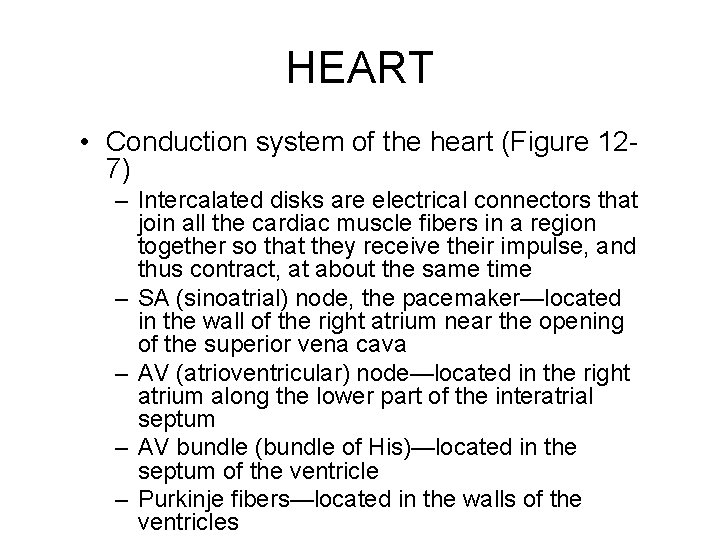 HEART

• Conduction system of the heart (Figure 12-7)

– Intercalated disks are electrical connectors that join all the cardiac muscle fibers in a region together so that they receive their impulse, and thus contract, at about the same time

– SA (sinoatrial) node, the pacemaker—located in the wall of the right atrium near the opening of the superior vena cava

– AV (atrioventricular) node—located in the right atrium along the lower part of the interatrial septum

– AV bundle (bundle of His)—located in the septum of the ventricle

– Purkinje fibers—located in the walls of the ventricles